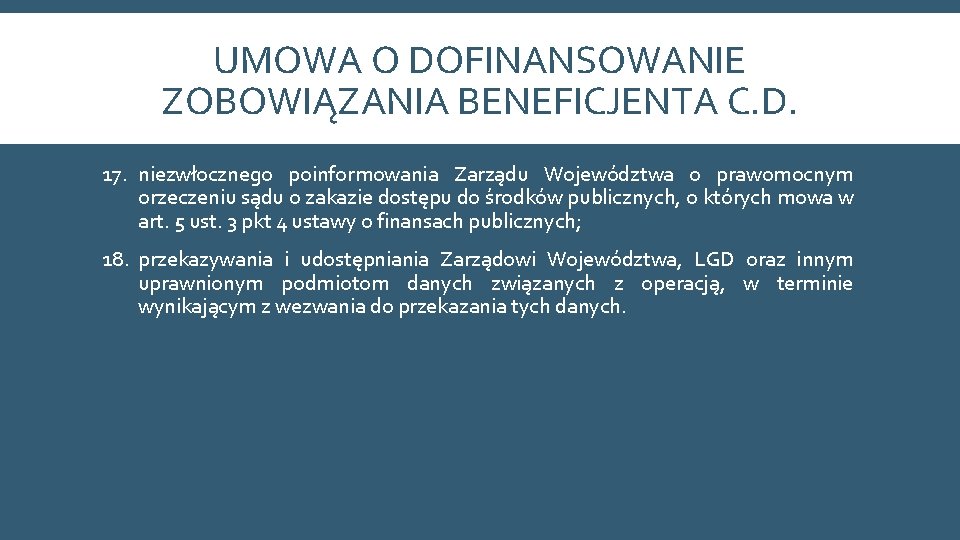 UMOWA O DOFINANSOWANIE
ZOBOWIĄZANIA BENEFICJENTA C.D.

17. niezwłocznego poinformowania Zarządu Województwa o prawomocnym orzeczeniu sądu o zakazie dostępu do środków publicznych, o których mowa w art. 5 ust. 3 pkt 4 ustawy o finansach publicznych;

18. przekazywania i udostępniania Zarządowi Województwa, LGD oraz innym uprawnionym podmiotom danych związanych z operacją, w terminie wynikającym z wezwania do przekazania tych danych.